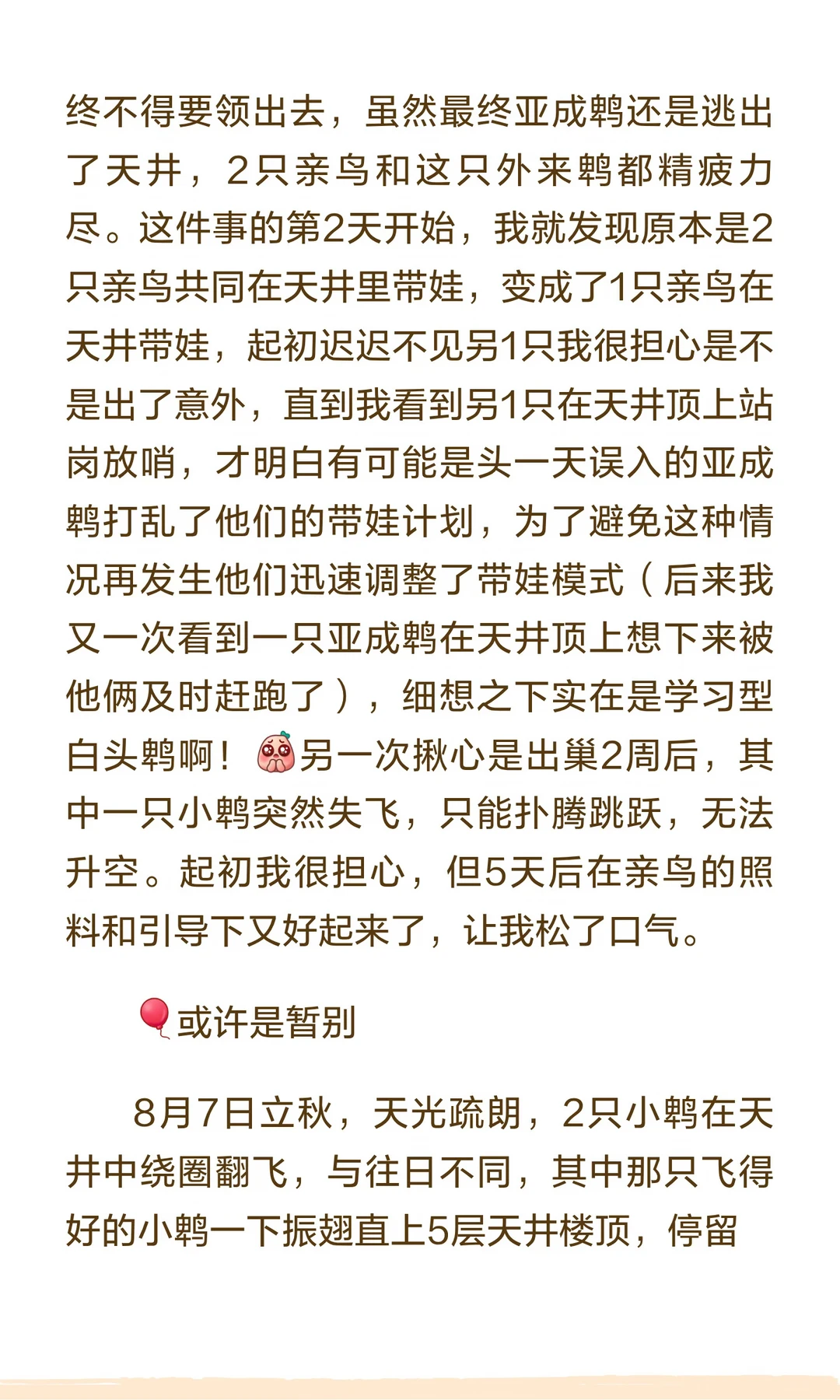 终不得要领出去，虽然最终亚成鹎还是逃出了天井，2只亲鸟和这只外来鹎都精疲力尽。这件事的第2天开始，我就发现原本是2只亲鸟共同在天井里带娃，变成了1只亲鸟在天井带娃，起初迟迟不见另1只我很担心是不是出了意外，直到我看到另1只在天井顶上站岗放哨，才明白有可能是头一天误入的亚成鹎打乱了他们的带娃计划，为了避免这种情况再发生他们迅速调整了带娃模式（后来我又一次看到一只亚成鹎在天井顶上想下来被他俩及时赶跑了），细想之下实在是学习型白头鹎啊！另一次揪心是出巢2周后，其中一只小鹎突然失飞，只能扑腾跳跃，无法升空。起初我很担心，但5天后在亲鸟的照料和引导下又好起来了，让我松了口气。

或许是暂别

8月7日立秋，天光疏朗，2只小鹎在天井中绕圈翻飞，与往日不同，其中那只飞得好的小鹎一下振翅直上5层天井楼顶，停留